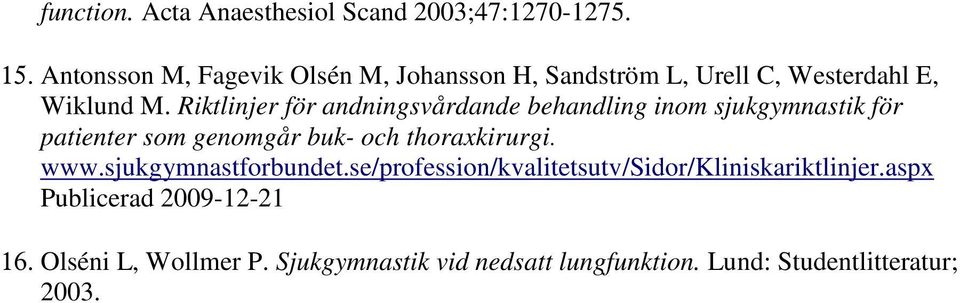 function. Acta Anaesthesiol Scand 2003;47:1270-1275.

15. Antonsson M, Fagevik Olsén M, Johansson H, Sandström L, Urell C, Westerdahl E, Wiklund M. Riktlinjer för andningsvårdande behandling inom sjukgymnastik för patienter som genomgår buk- och thoraxkirurgi. www.sjukgymnastforbundet.se/profession/kvalitetsutv/Sidor/Kliniskariktlinjer.aspx Publicerad 2009-12-21

16. Olséni L, Wollmer P. Sjukgymnastik vid nedsatt lungfunktion. Lund: Studentlitteratur; 2003.